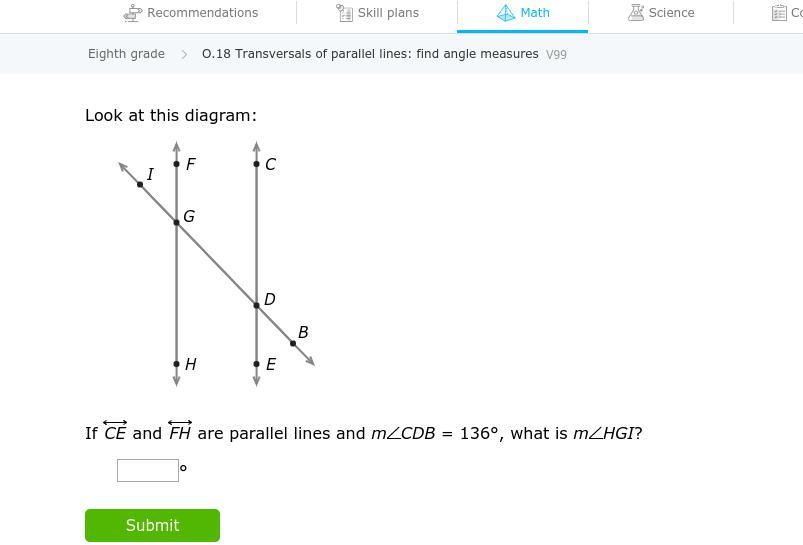 Recommendations Skill plans Math Science Co

Eighth grade > O.18 Transversals of parallel lines: find angle measures V99

Look at this diagram:

I F C G D B H E

If $\overleftrightarrow{CE}$ and $\overleftrightarrow{FH}$ are parallel lines and $m\angle CDB = 136°$, what is $m\angle HGI$?

°

Submit